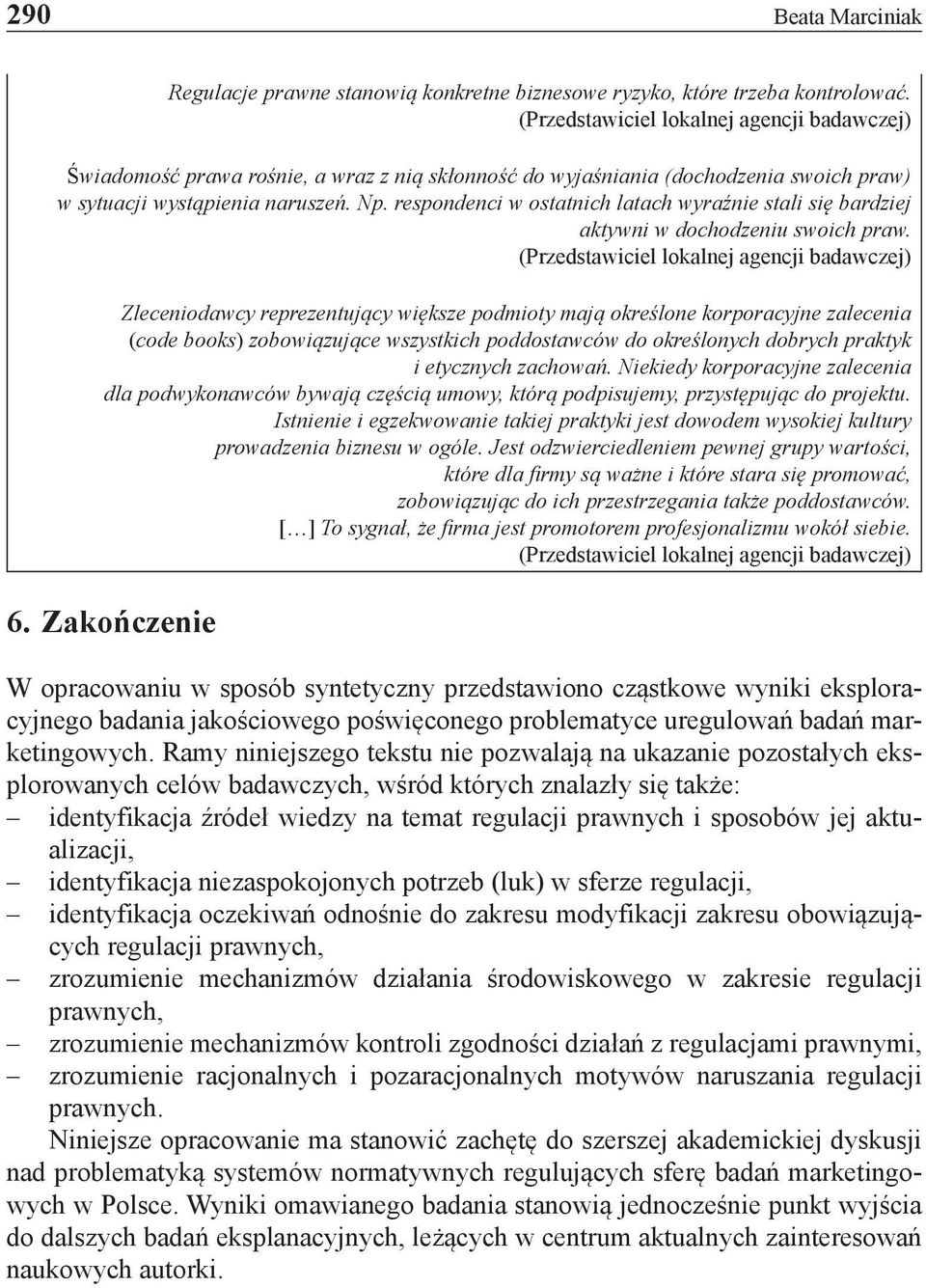 290 Beata Marciniak

Regulacje prawne stanowią konkretne biznesowe ryzyko, które trzeba kontrolować.
(Przedstawiciel lokalnej agencji badawczej)

Świadomość prawa rośnie, a wraz z nią skłonność do wyjaśniania (dochodzenia swoich praw) w sytuacji wystąpienia naruszeń. Np. respondenci w ostatnich latach wyraźnie stali się bardziej aktywni w dochodzeniu swoich praw.
(Przedstawiciel lokalnej agencji badawczej)

Zleceniodawcy reprezentujący większe podmioty mają określone korporacyjne zalecenia (code books) zobowiązujące wszystkich poddostawców do określonych dobrych praktyk i etycznych zachowań. Niekiedy korporacyjne zalecenia dla podwykonawców bywają częścią umowy, którą podpisujemy, przystępując do projektu. Istnienie i egzekwowanie takiej praktyki jest dowodem wysokiej kultury prowadzenia biznesu w ogóle. Jest odzwierciedleniem pewnej grupy wartości, które dla firmy są ważne i które stara się promować, zobowiązując do ich przestrzegania także poddostawców. […] To sygnał, że firma jest promotorem profesjonalizmu wokół siebie.
(Przedstawiciel lokalnej agencji badawczej)

6. Zakończenie

W opracowaniu w sposób syntetyczny przedstawiono cząstkowe wyniki eksploracyjnego badania jakościowego poświęconego problematyce uregulowań badań marketingowych. Ramy niniejszego tekstu nie pozwalają na ukazanie pozostałych eksplorowanych celów badawczych, wśród których znalazły się także:
– identyfikacja źródeł wiedzy na temat regulacji prawnych i sposobów jej aktualizacji,
– identyfikacja niezaspokojonych potrzeb (luk) w sferze regulacji,
– identyfikacja oczekiwań odnośnie do zakresu modyfikacji zakresu obowiązujących regulacji prawnych,
– zrozumienie mechanizmów działania środowiskowego w zakresie regulacji prawnych,
– zrozumienie mechanizmów kontroli zgodności działań z regulacjami prawnymi,
– zrozumienie racjonalnych i pozaracjonalnych motywów naruszania regulacji prawnych.

Niniejsze opracowanie ma stanowić zachętę do szerszej akademickiej dyskusji nad problematyką systemów normatywnych regulujących sferę badań marketingowych w Polsce. Wyniki omawianego badania stanowią jednocześnie punkt wyjścia do dalszych badań eksplanacyjnych, leżących w centrum aktualnych zainteresowań naukowych autorki.